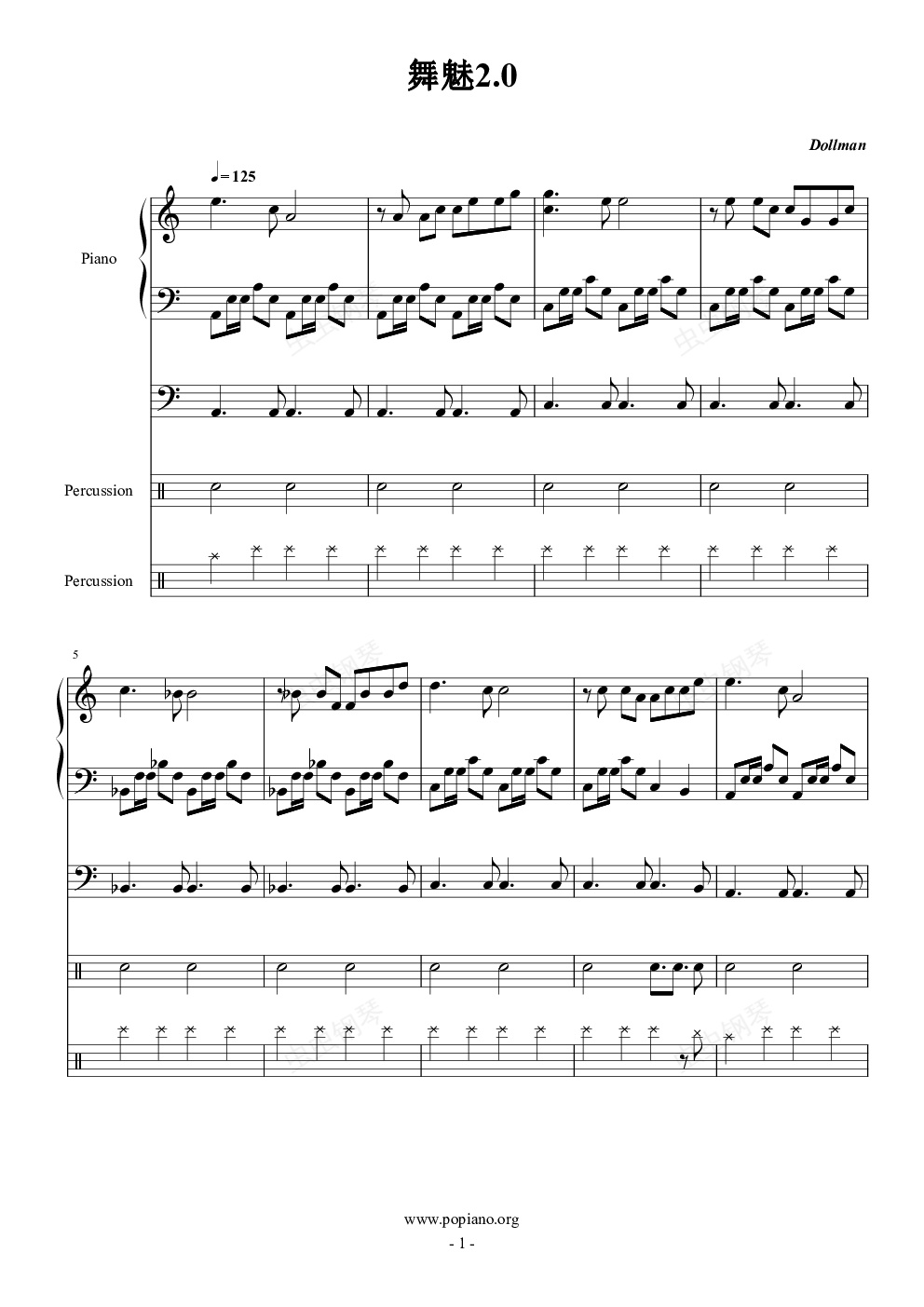 舞魅2.0

Dollman

♩= 125

Piano

Percussion

Percussion

5

www.popiano.org

- 1 -

虫虫钢琴